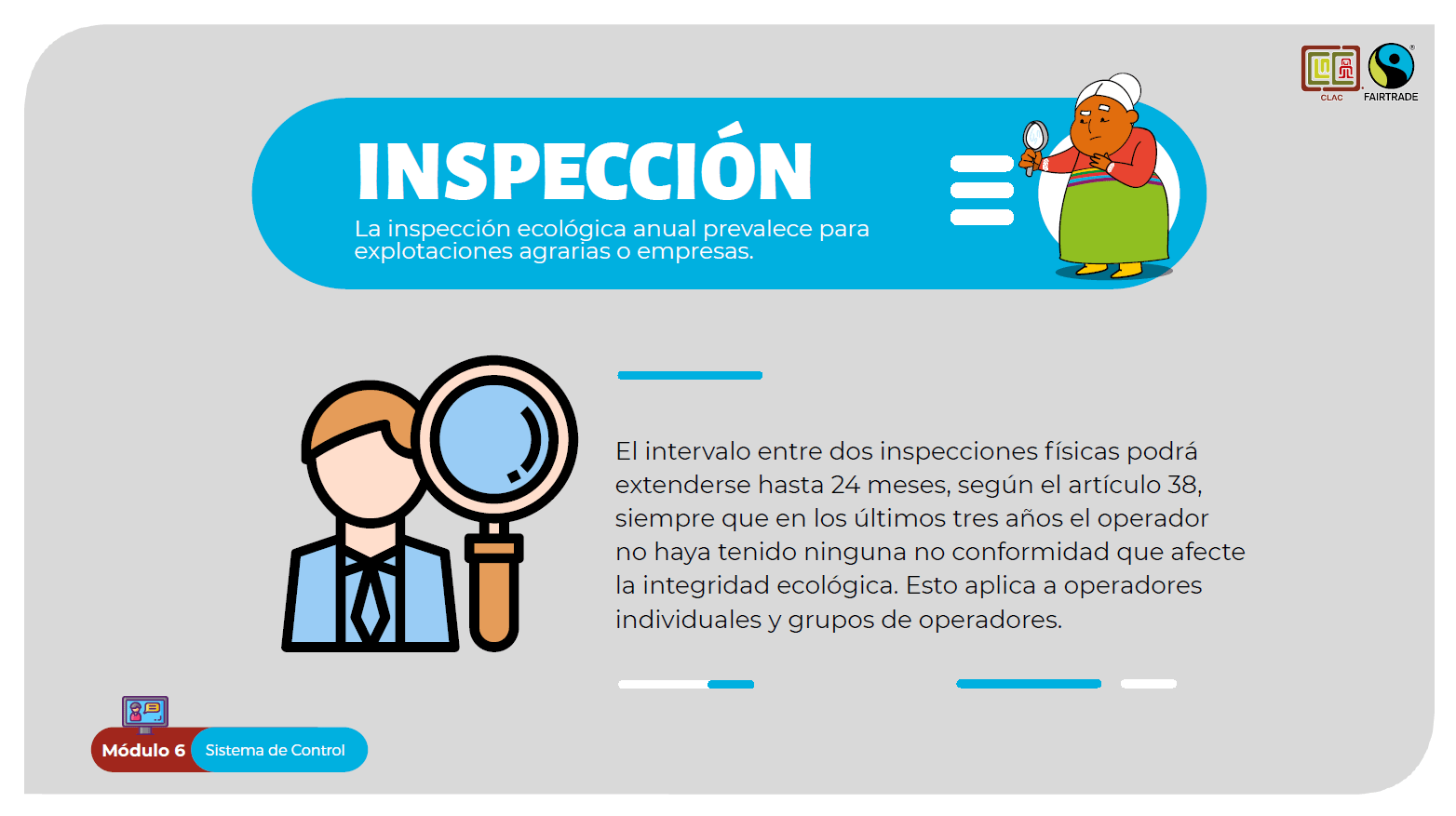 CLAC FAIRTRADE

INSPECCIÓN

La inspección ecológica anual prevalece para explotaciones agrarias o empresas.

El intervalo entre dos inspecciones físicas podrá extenderse hasta 24 meses, según el artículo 38, siempre que en los últimos tres años el operador no haya tenido ninguna no conformidad que afecte la integridad ecológica. Esto aplica a operadores individuales y grupos de operadores.

Módulo 6 Sistema de Control